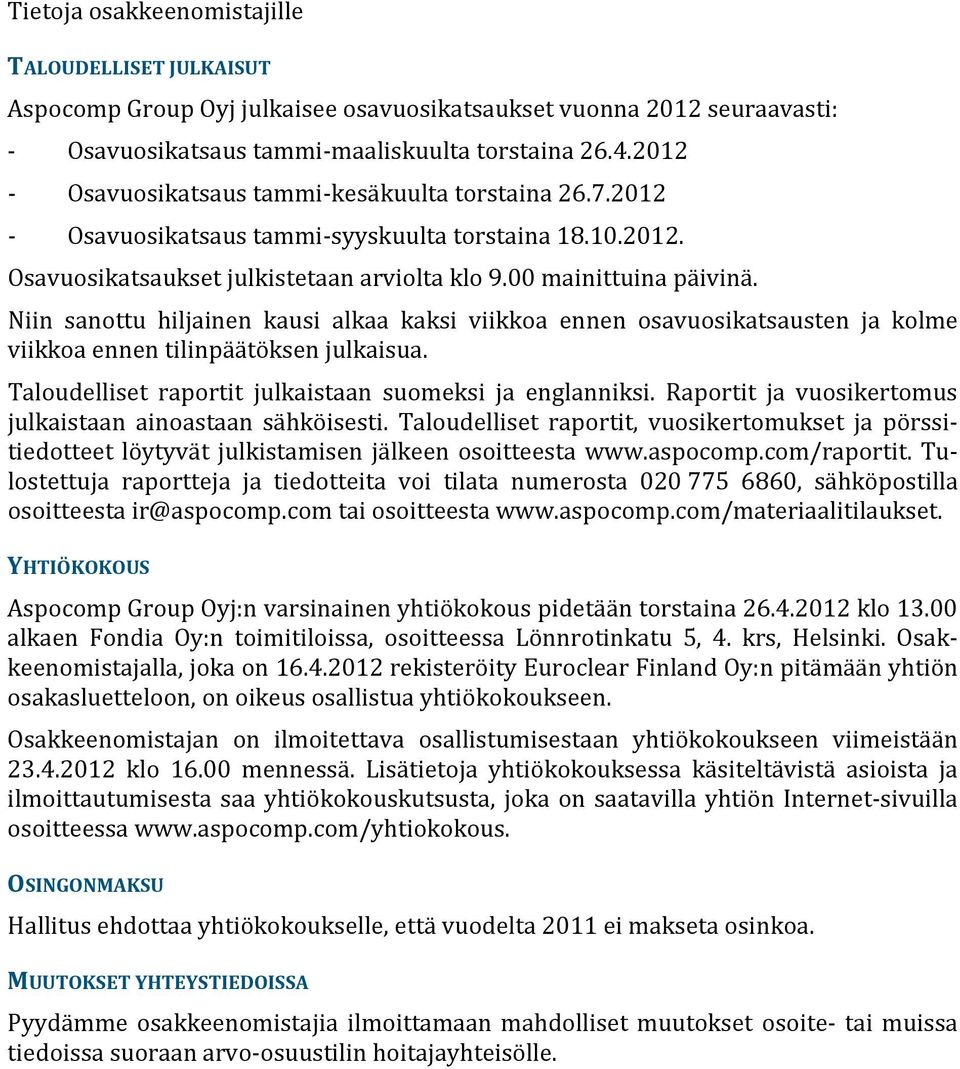 Tietoja osakkeenomistajille

TALOUDELLISET JULKAISUT

Aspocomp Group Oyj julkaisee osavuosikatsaukset vuonna 2012 seuraavasti:

- Osavuosikatsaus tammi-maaliskuulta torstaina 26.4.2012
- Osavuosikatsaus tammi-kesäkuulta torstaina 26.7.2012
- Osavuosikatsaus tammi-syyskuulta torstaina 18.10.2012.

Osavuosikatsaukset julkistetaan arviolta klo 9.00 mainittuina päivinä.

Niin sanottu hiljainen kausi alkaa kaksi viikkoa ennen osavuosikatsausten ja kolme viikkoa ennen tilinpäätöksen julkaisua.

Taloudelliset raportit julkaistaan suomeksi ja englanniksi. Raportit ja vuosikertomus julkaistaan ainoastaan sähköisesti. Taloudelliset raportit, vuosikertomukset ja pörssitiedotteet löytyvät julkistamisen jälkeen osoitteesta www.aspocomp.com/raportit. Tulostettuja raportteja ja tiedotteita voi tilata numerosta 020 775 6860, sähköpostilla osoitteesta ir@aspocomp.com tai osoitteesta www.aspocomp.com/materiaalitilaukset.

YHTIÖKOKOUS

Aspocomp Group Oyj:n varsinainen yhtiökokous pidetään torstaina 26.4.2012 klo 13.00 alkaen Fondia Oy:n toimitiloissa, osoitteessa Lönnrotinkatu 5, 4. krs, Helsinki. Osakkeenomistajalla, joka on 16.4.2012 rekisteröity Euroclear Finland Oy:n pitämään yhtiön osakasluetteloon, on oikeus osallistua yhtiökokoukseen.

Osakkeenomistajan on ilmoitettava osallistumisestaan yhtiökokoukseen viimeistään 23.4.2012 klo 16.00 mennessä. Lisätietoja yhtiökokouksessa käsiteltävistä asioista ja ilmoittautumisesta saa yhtiökokouskutsusta, joka on saatavilla yhtiön Internet-sivuilla osoitteessa www.aspocomp.com/yhtiokokous.

OSINGONMAKSU

Hallitus ehdottaa yhtiökokoukselle, että vuodelta 2011 ei makseta osinkoa.

MUUTOKSET YHTEYSTIEDOISSA

Pyydämme osakkeenomistajia ilmoittamaan mahdolliset muutokset osoite- tai muissa tiedoissa suoraan arvo-osuustilin hoitajayhteisölle.